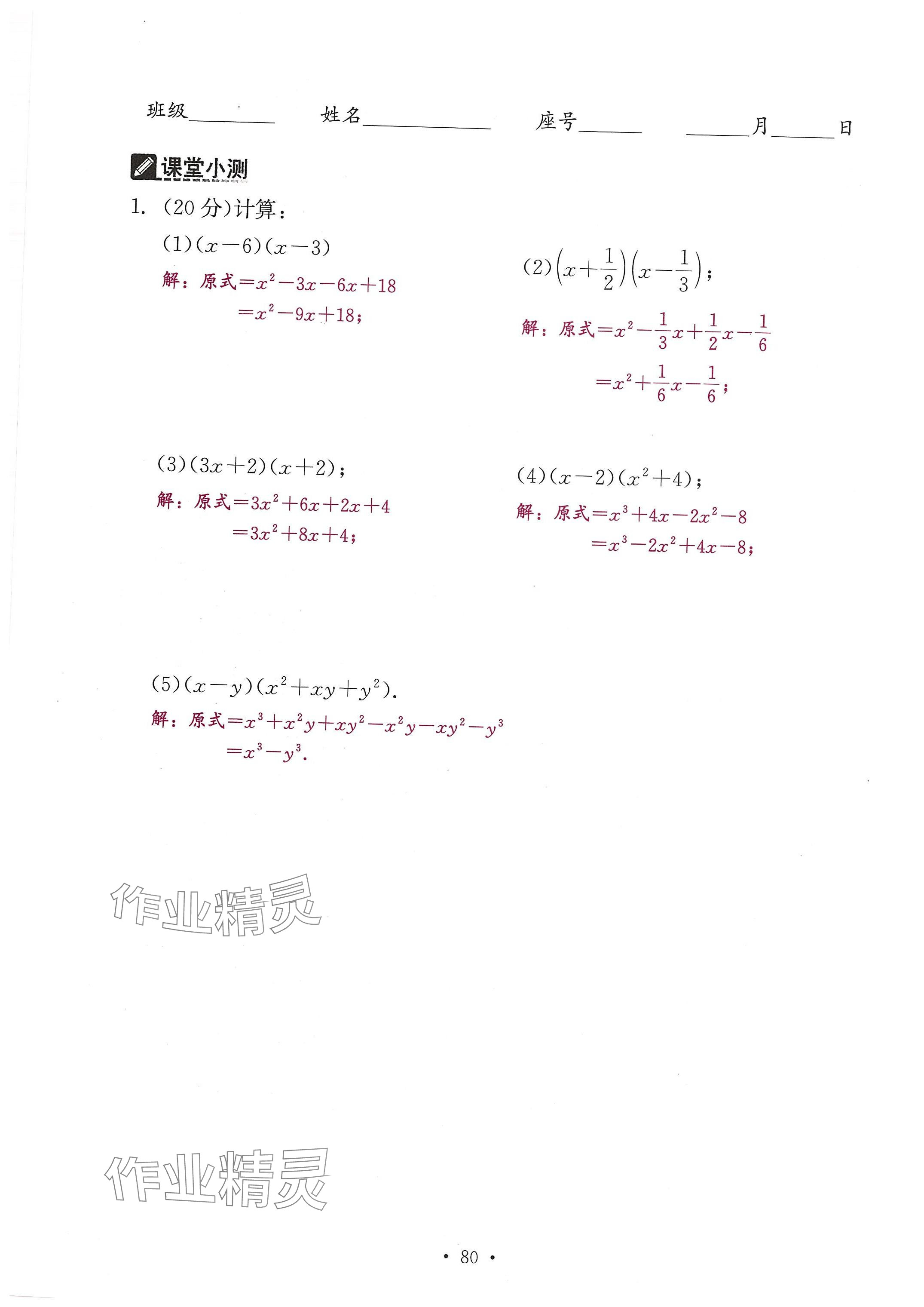 班级________ 姓名____________ 座号______ ______月______日

课堂小测

1. (20 分)计算:

(1)$(x-6)(x-3)$

解:原式$=x^2-3x-6x+18$
$=x^2-9x+18$;

(2)$\left(x+\frac{1}{2}\right)\left(x-\frac{1}{3}\right)$;

解:原式$=x^2-\frac{1}{3}x+\frac{1}{2}x-\frac{1}{6}$
$=x^2+\frac{1}{6}x-\frac{1}{6}$;

(3)$(3x+2)(x+2)$;

解:原式$=3x^2+6x+2x+4$
$=3x^2+8x+4$;

(4)$(x-2)(x^2+4)$;

解:原式$=x^3+4x-2x^2-8$
$=x^3-2x^2+4x-8$;

(5)$(x-y)(x^2+xy+y^2)$.

解:原式$=x^3+x^2y+xy^2-x^2y-xy^2-y^3$
$=x^3-y^3$.

作业精灵

作业精灵

· 80 ·